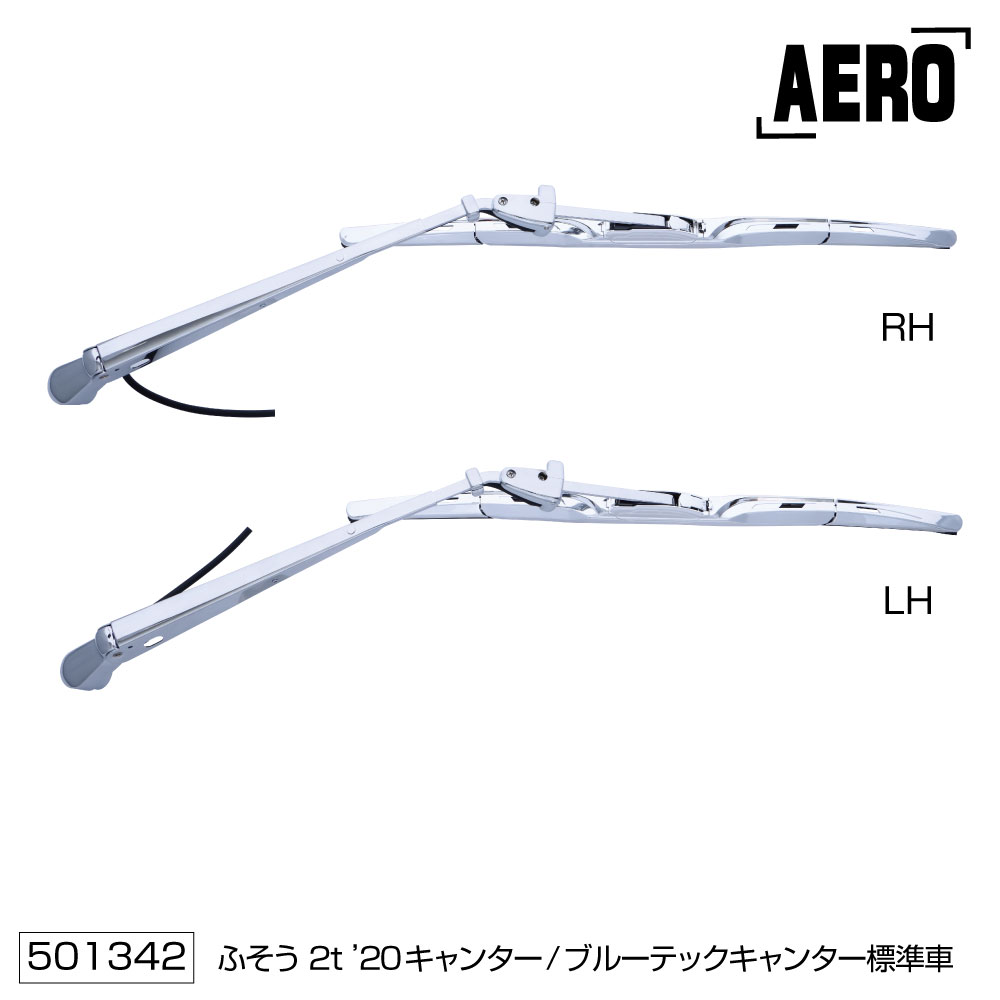 AERO

RH

LH

501342 ふそう 2t '20キャンター／ブルーテックキャンター標準車